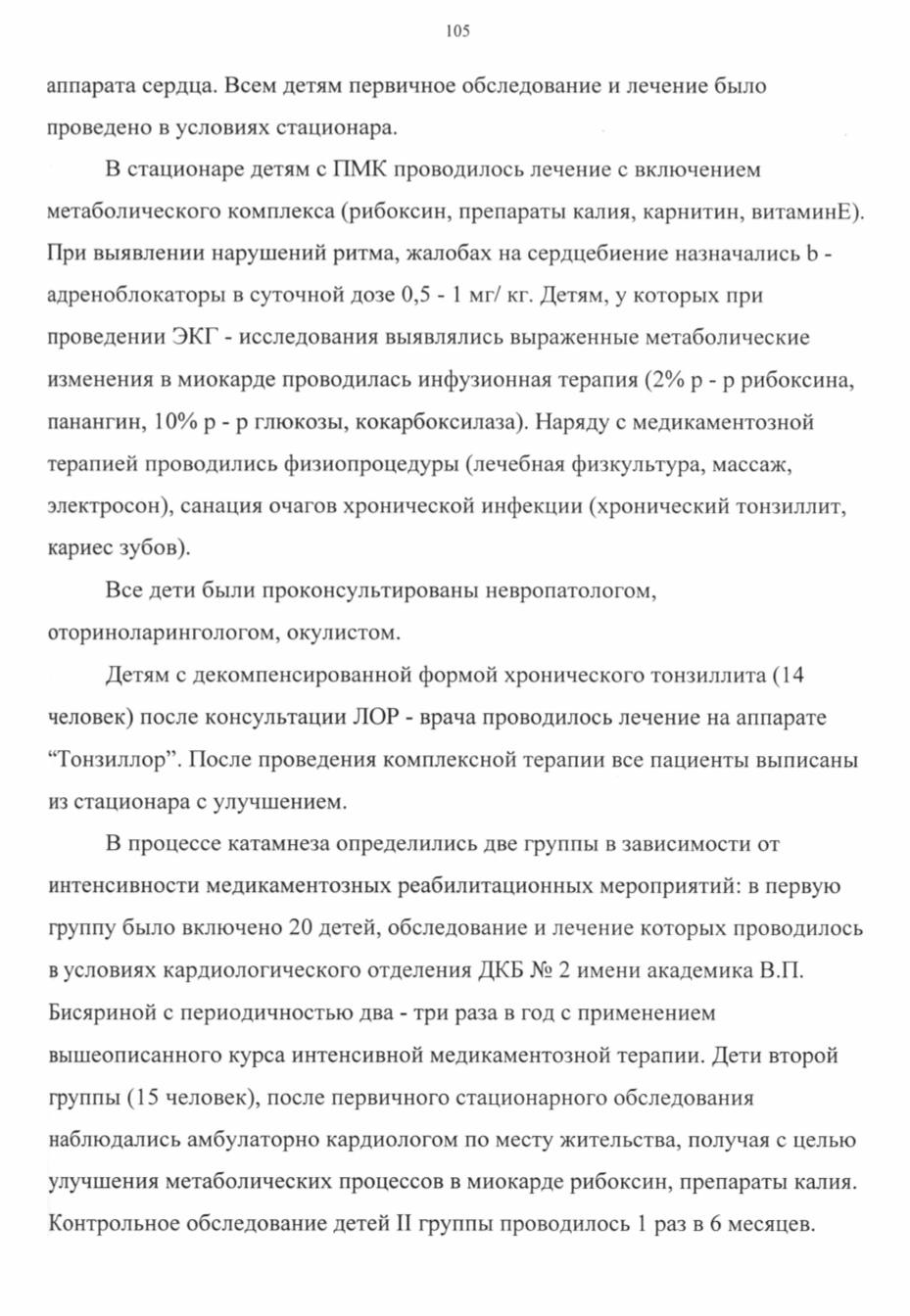 105

аппарата сердца. Всем детям первичное обследование и лечение было проведено в условиях стационара.

В стационаре детям с ПМК проводилось лечение с включением метаболического комплекса (рибоксин, препараты калия, карнитин, витаминЕ). При выявлении нарушений ритма, жалобах на сердцебиение назначались b - адреноблокаторы в суточной дозе 0,5 - 1 мг/ кг. Детям, у которых при проведении ЭКГ - исследования выявлялись выраженные метаболические изменения в миокарде проводилась инфузионная терапия (2% р - р рибоксина, панангин, 10% р - р глюкозы, кокарбоксилаза). Наряду с медикаментозной терапией проводились физиопроцедуры (лечебная физкультура, массаж, электросон), санация очагов хронической инфекции (хронический тонзиллит, кариес зубов).

Все дети были проконсультированы невропатологом, оториноларингологом, окулистом.

Детям с декомпенсированной формой хронического тонзиллита (14 человек) после консультации ЛОР - врача проводилось лечение на аппарате “Тонзиллор”. После проведения комплексной терапии все пациенты выписаны из стационара с улучшением.

В процессе катамнеза определились две группы в зависимости от интенсивности медикаментозных реабилитационных мероприятий: в первую группу было включено 20 детей, обследование и лечение которых проводилось в условиях кардиологического отделения ДКБ № 2 имени академика В.П. Бисяриной с периодичностью два - три раза в год с применением вышеописанного курса интенсивной медикаментозной терапии. Дети второй группы (15 человек), после первичного стационарного обследования наблюдались амбулаторно кардиологом по месту жительства, получая с целью улучшения метаболических процессов в миокарде рибоксин, препараты калия. Контрольное обследование детей II группы проводилось 1 раз в 6 месяцев.